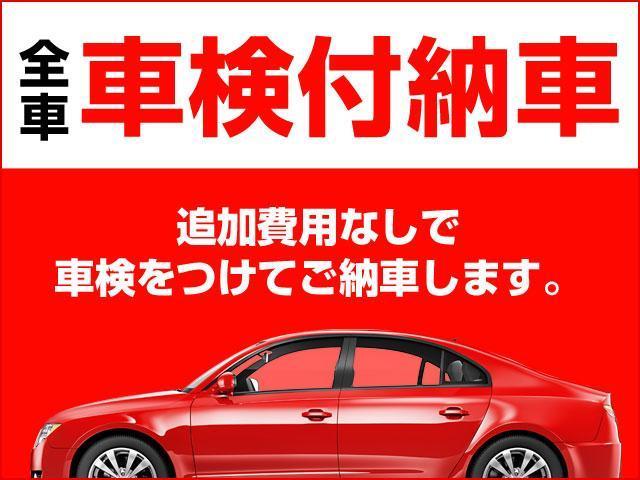 全車 車検付納車

追加費用なしで
車検をつけてご納車します。